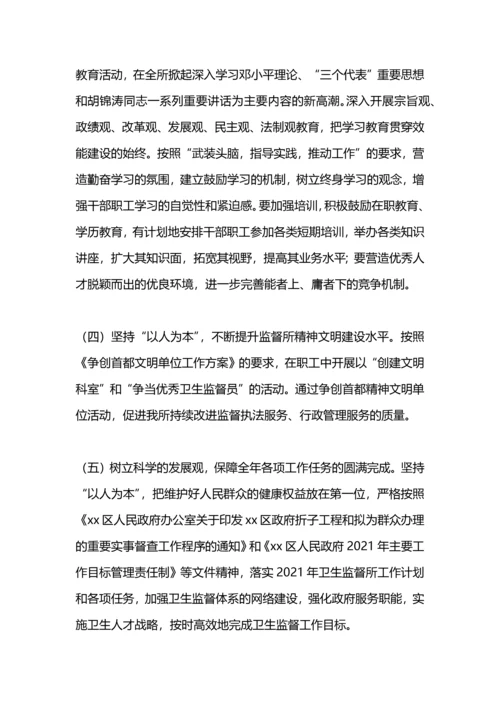 教育活动，在全所掀起深入学习邓小平理论、“三个代表”重要思想和胡锦涛同志一系列重要讲话为主要内容的新高潮。深入开展宗旨观、政绩观、改革观、发展观、民主观、法制观教育，把学习教育贯穿效能建设的始终。按照“武装头脑，指导实践，推动工作”的要求，营造勤奋学习的氛围，建立鼓励学习的机制，树立终身学习的观念，增强干部职工学习的自觉性和紧迫感。要加强培训，积极鼓励在职教育、学历教育，有计划地安排干部职工参加各类短期培训，举办各类知识讲座，扩大其知识面，拓宽其视野，提高其业务水平；要营造优秀人才脱颖而出的优良环境，进一步完善能者上、庸者下的竞争机制。

（四）坚持“以人为本”，不断提升监督所精神文明建设水平。按照《争创首都文明单位工作方案》的要求，在职工中开展以“创建文明科室”和“争当优秀卫生监督员”的活动。通过争创首都精神文明单位活动，促进我所持续改进监督执法服务、行政管理服务的质量。

（五）树立科学的发展观，保障全年各项工作任务的圆满完成。坚持“以人为本”，把维护好人民群众的健康权益放在第一位，严格按照《xx 区人民政府办公室关于印发 xx 区政府折子工程和拟为群众办理的重要实事督查工作程序的通知》和《xx 区人民政府 2021 年主要工作目标管理责任制》等文件精神，落实 2021 年卫生监督所工作计划和各项任务，加强卫生监督体系的网络建设，强化政府服务职能，实施卫生人才战略，按时高效地完成卫生监督工作目标。